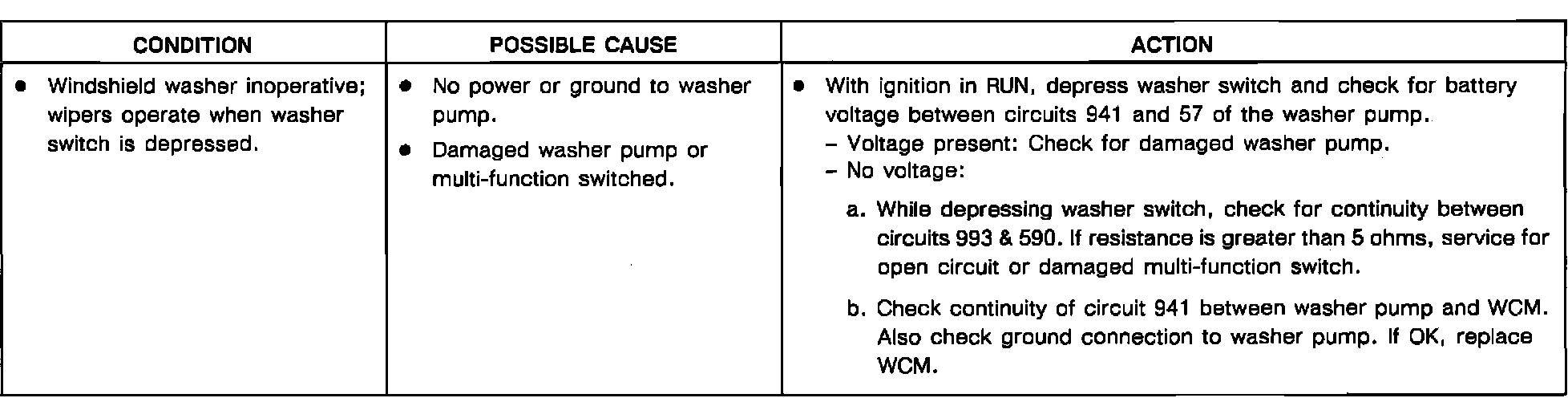 | CONDITION | POSSIBLE CAUSE | ACTION |
|---|---|---|
| • Windshield washer inoperative; wipers operate when washer switch is depressed. | • No power or ground to washer pump. • Damaged washer pump or multi-function switched. | • With ignition in RUN, depress washer switch and check for battery voltage between circuits 941 and 57 of the washer pump. - Voltage present: Check for damaged washer pump. - No voltage: a. While depressing washer switch, check for continuity between circuits 993 & 590. If resistance is greater than 5 ohms, service for open circuit or damaged multi-function switch. b. Check continuity of circuit 941 between washer pump and WCM. Also check ground connection to washer pump. If OK, replace WCM. |